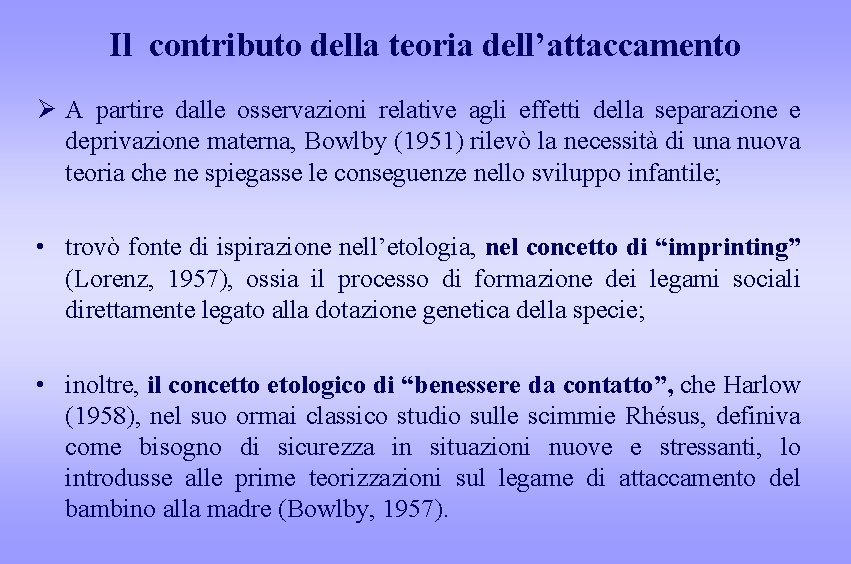 Il contributo della teoria dell'attaccamento

➢ A partire dalle osservazioni relative agli effetti della separazione e deprivazione materna, Bowlby (1951) rilevò la necessità di una nuova teoria che ne spiegasse le conseguenze nello sviluppo infantile;

• trovò fonte di ispirazione nell'etologia, nel concetto di "imprinting" (Lorenz, 1957), ossia il processo di formazione dei legami sociali direttamente legato alla dotazione genetica della specie;

• inoltre, il concetto etologico di "benessere da contatto", che Harlow (1958), nel suo ormai classico studio sulle scimmie Rhésus, definiva come bisogno di sicurezza in situazioni nuove e stressanti, lo introdusse alle prime teorizzazioni sul legame di attaccamento del bambino alla madre (Bowlby, 1957).